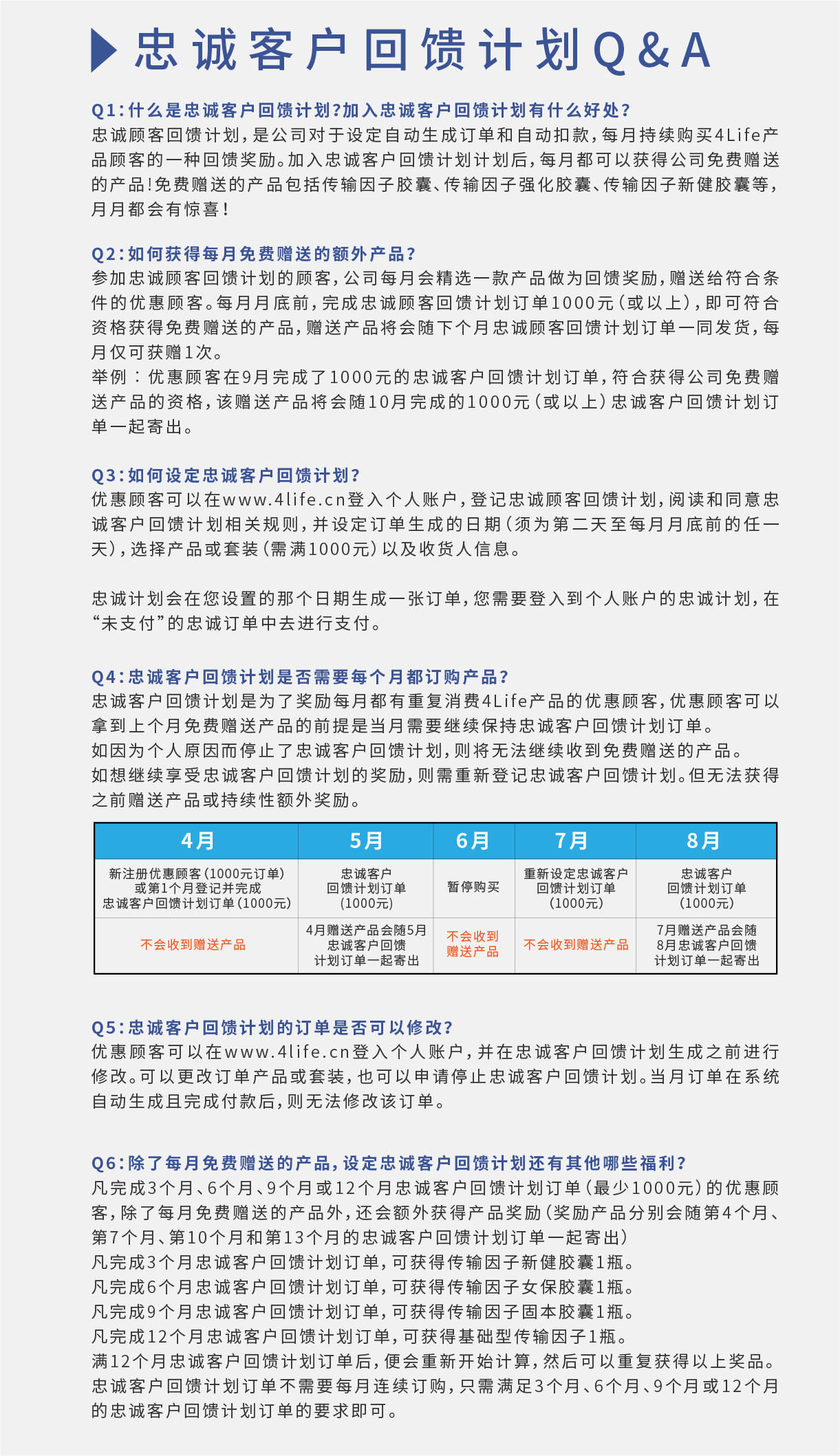 忠诚客户回馈计划Q&A

Q1:什么是忠诚客户回馈计划?加入忠诚客户回馈计划有什么好处?
忠诚顾客回馈计划,是公司对于设定自动生成订单和自动扣款,每月持续购买4Life产品顾客的一种回馈奖励。加入忠诚客户回馈计划计划后,每月都可以获得公司免费赠送的产品!免费赠送的产品包括传输因子胶囊、传输因子强化胶囊、传输因子新健胶囊等,月月都会有惊喜!

Q2:如何获得每月免费赠送的额外产品?
参加忠诚顾客回馈计划的顾客,公司每月会精选一款产品做为回馈奖励,赠送给符合条件的优惠顾客。每月月底前,完成忠诚顾客回馈计划订单1000元(或以上),即可符合资格获得免费赠送的产品,赠送产品将会随下个月忠诚顾客回馈计划订单一同发货,每月仅可获赠1次。
举例:优惠顾客在9月完成了1000元的忠诚客户回馈计划订单,符合获得公司免费赠送产品的资格,该赠送产品将会随10月完成的1000元(或以上)忠诚客户回馈计划订单一起寄出。

Q3:如何设定忠诚客户回馈计划?
优惠顾客可以在www.4life.cn登入个人账户,登记忠诚顾客回馈计划,阅读和同意忠诚客户回馈计划相关规则,并设定订单生成的日期(须为第二天至每月月底前的任一天),选择产品或套装(需满1000元)以及收货人信息。

忠诚计划会在您设置的那个日期生成一张订单,您需要登入到个人账户的忠诚计划,在“未支付”的忠诚订单中去进行支付。

Q4:忠诚客户回馈计划是否需要每个月都订购产品?
忠诚客户回馈计划是为了奖励每月都有重复消费4Life产品的优惠顾客,优惠顾客可以拿到上个月免费赠送产品的前提是当月需要继续保持忠诚客户回馈计划订单。
如因为个人原因而停止了忠诚客户回馈计划,则将无法继续收到免费赠送的产品。
如想继续享受忠诚客户回馈计划的奖励,则需重新登记忠诚客户回馈计划。但无法获得之前赠送产品或持续性额外奖励。

| 4月 | 5月 | 6月 | 7月 | 8月 |
|---|---|---|---|---|
| 新注册优惠顾客(1000元订单)或第1个月登记并完成忠诚客户回馈计划订单(1000元) | 忠诚客户回馈计划订单(1000元) | 暂停购买 | 重新设定忠诚客户回馈计划订单(1000元) | 忠诚客户回馈计划订单(1000元) |
| 不会收到赠送产品 | 4月赠送产品会随5月忠诚客户回馈计划订单一起寄出 | 不会收到赠送产品 | 不会收到赠送产品 | 7月赠送产品会随8月忠诚客户回馈计划订单一起寄出 |

Q5:忠诚客户回馈计划的订单是否可以修改?
优惠顾客可以在www.4life.cn登入个人账户,并在忠诚客户回馈计划生成之前进行修改。可以更改订单产品或套装,也可以申请停止忠诚客户回馈计划。当月订单在系统自动生成且完成付款后,则无法修改该订单。

Q6:除了每月免费赠送的产品,设定忠诚客户回馈计划还有其他哪些福利?
凡完成3个月、6个月、9个月或12个月忠诚客户回馈计划订单(最少1000元)的优惠顾客,除了每月免费赠送的产品外,还会额外获得产品奖励(奖励产品分别会随第4个月、第7个月、第10个月和第13个月的忠诚客户回馈计划订单一起寄出)
凡完成3个月忠诚客户回馈计划订单,可获得传输因子新健胶囊1瓶。
凡完成6个月忠诚客户回馈计划订单,可获得传输因子女保胶囊1瓶。
凡完成9个月忠诚客户回馈计划订单,可获得传输因子固本胶囊1瓶。
凡完成12个月忠诚客户回馈计划订单,可获得基础型传输因子1瓶。
满12个月忠诚客户回馈计划订单后,便会重新开始计算,然后可以重复获得以上奖品。
忠诚客户回馈计划订单不需要每月连续订购,只需满足3个月、6个月、9个月或12个月的忠诚客户回馈计划订单的要求即可。